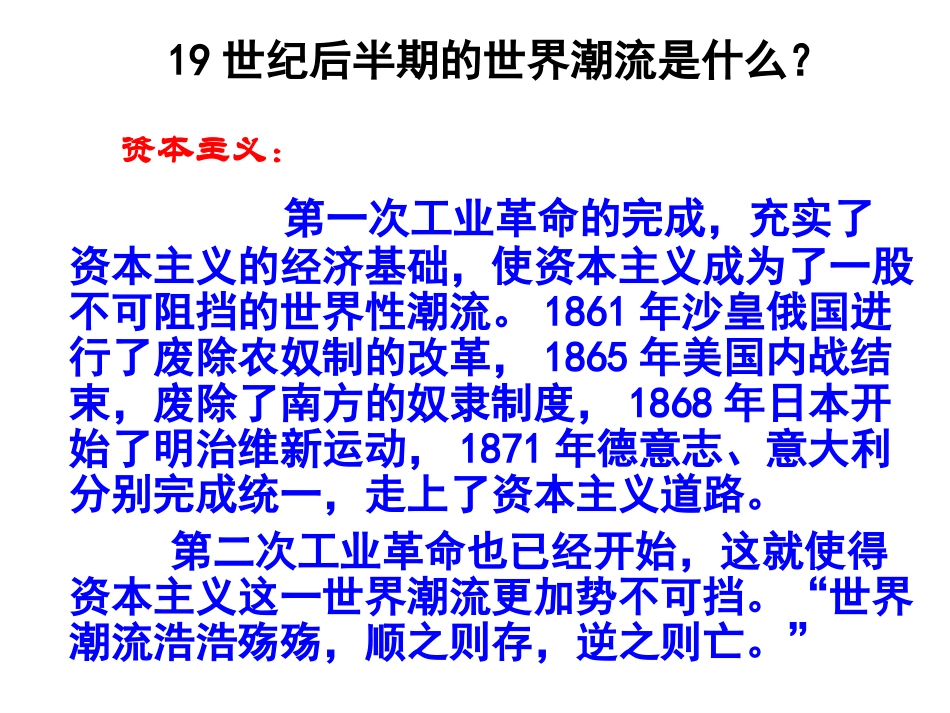 19世纪后半期的世界潮流是什么?

资本主义:

第一次工业革命的完成，充实了资本主义的经济基础，使资本主义成为了一股不可阻挡的世界性潮流。1861年沙皇俄国进行了废除农奴制的改革，1865年美国内战结束，废除了南方的奴隶制度，1868年日本开始了明治维新运动，1871年德意志、意大利分别完成统一，走上了资本主义道路。

第二次工业革命也已经开始，这就使得资本主义这一世界潮流更加势不可挡。“世界潮流浩浩殇殇，顺之则存，逆之则亡。”